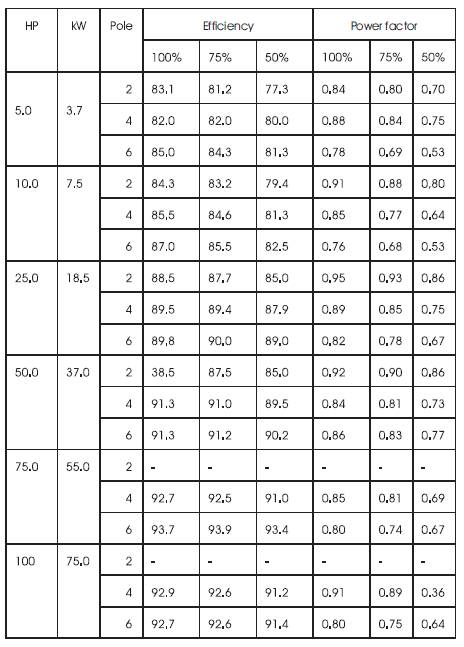 | HP | kW | Pole | Efficiency | | | Power factor | | |
|---|---|---|---|---|---|---|---|---|
| | | | 100% | 75% | 50% | 100% | 75% | 50% |
| 5.0 | 3.7 | 2 | 83.1 | 81.2 | 77.3 | 0.84 | 0.80 | 0.70 |
| | | 4 | 82.0 | 82.0 | 80.0 | 0.88 | 0.84 | 0.75 |
| | | 6 | 85.0 | 84.3 | 81.3 | 0.78 | 0.69 | 0.53 |
| 10.0 | 7.5 | 2 | 84.3 | 83.2 | 79.4 | 0.91 | 0.88 | 0.80 |
| | | 4 | 85.5 | 84.6 | 81.3 | 0.85 | 0.77 | 0.64 |
| | | 6 | 87.0 | 85.5 | 82.5 | 0.76 | 0.68 | 0.53 |
| 25.0 | 18.5 | 2 | 88.5 | 87.7 | 85.0 | 0.95 | 0.93 | 0.86 |
| | | 4 | 89.5 | 89.4 | 87.9 | 0.89 | 0.85 | 0.75 |
| | | 6 | 89.8 | 90.0 | 89.0 | 0.82 | 0.78 | 0.67 |
| 50.0 | 37.0 | 2 | 38.5 | 87.5 | 85.0 | 0.92 | 0.90 | 0.86 |
| | | 4 | 91.3 | 91.0 | 89.5 | 0.84 | 0.81 | 0.73 |
| | | 6 | 91.3 | 91.2 | 90.2 | 0.86 | 0.83 | 0.77 |
| 75.0 | 55.0 | 2 | - | - | - | - | - | - |
| | | 4 | 92.7 | 92.5 | 91.0 | 0.85 | 0.81 | 0.69 |
| | | 6 | 93.7 | 93.9 | 93.4 | 0.80 | 0.74 | 0.67 |
| 100 | 75.0 | 2 | - | - | - | - | - | - |
| | | 4 | 92.9 | 92.6 | 91.2 | 0.91 | 0.89 | 0.36 |
| | | 6 | 92.7 | 92.6 | 91.4 | 0.80 | 0.75 | 0.64 |